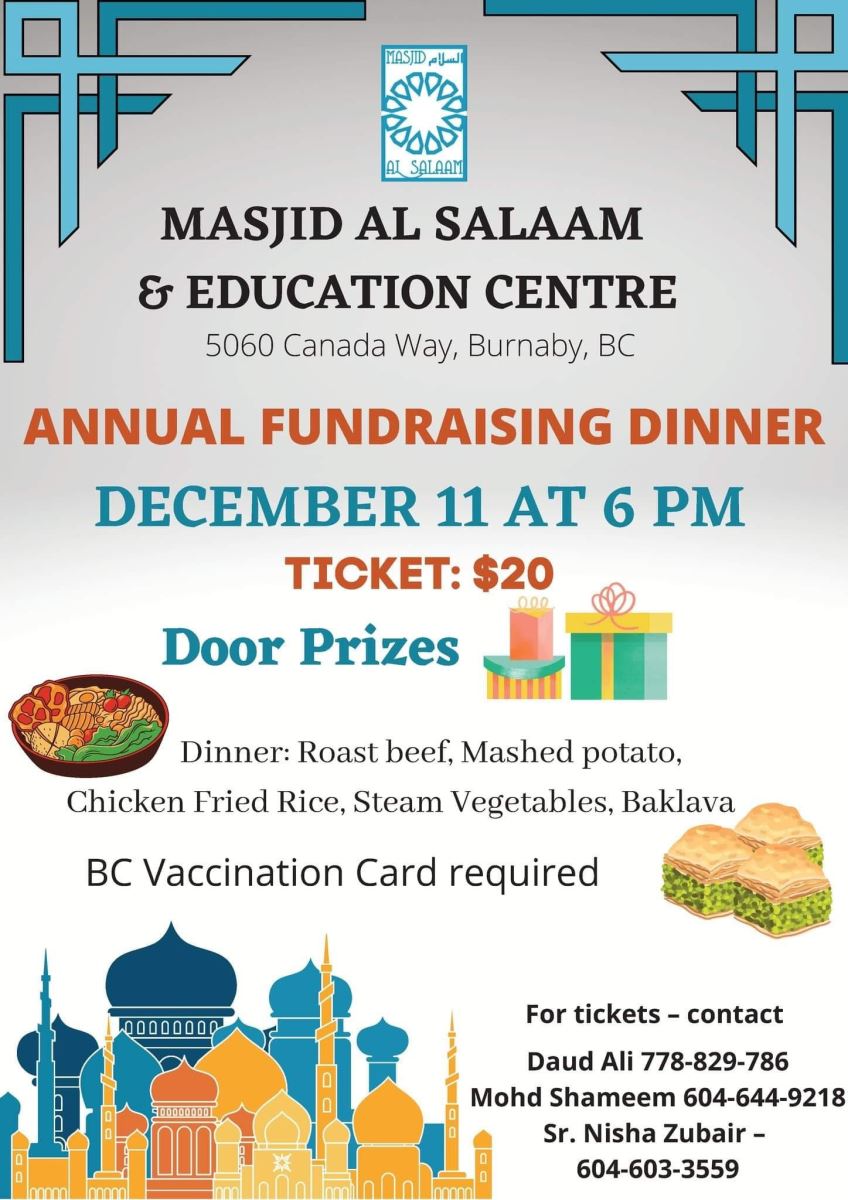 MASJID السلام AL SALAAM

MASJID AL SALAAM & EDUCATION CENTRE

5060 Canada Way, Burnaby, BC

ANNUAL FUNDRAISING DINNER

DECEMBER 11 AT 6 PM

TICKET: $20

Door Prizes

Dinner: Roast beef, Mashed potato, Chicken Fried Rice, Steam Vegetables, Baklava

BC Vaccination Card required

For tickets – contact

Daud Ali 778-829-786

Mohd Shameem 604-644-9218

Sr. Nisha Zubair – 604-603-3559